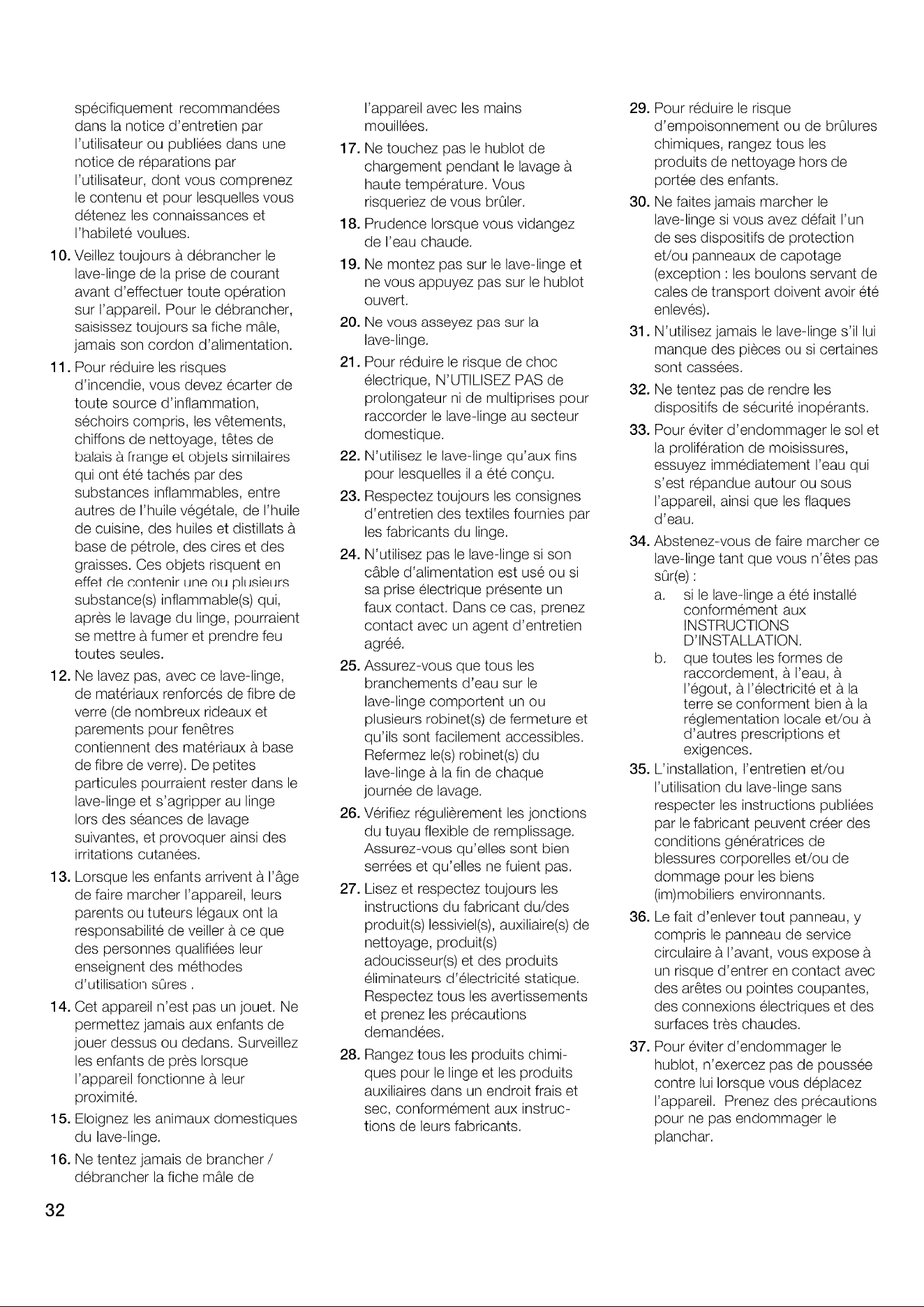 spécifiquement recommandées dans la notice d'entretien par l'utilisateur ou publiées dans une notice de réparations par l'utilisateur, dont vous comprenez le contenu et pour lesquelles vous détenez les connaissances et l'habileté voulues.

10. Veillez toujours à débrancher le lave-linge de la prise de courant avant d'effectuer toute opération sur l'appareil. Pour le débrancher, saisissez toujours sa fiche mâle, jamais son cordon d'alimentation.

11. Pour réduire les risques d'incendie, vous devez écarter de toute source d'inflammation, séchoirs compris, les vêtements, chiffons de nettoyage, têtes de balais à frange et objets similaires qui ont été tachés par des substances inflammables, entre autres de l'huile végétale, de l'huile de cuisine, des huiles et distillats à base de pétrole, des cires et des graisses. Ces objets risquent en effet de contenir une ou plusieurs substance(s) inflammable(s) qui, après le lavage du linge, pourraient se mettre à fumer et prendre feu toutes seules.

12. Ne lavez pas, avec ce lave-linge, de matériaux renforcés de fibre de verre (de nombreux rideaux et parements pour fenêtres contiennent des matériaux à base de fibre de verre). De petites particules pourraient rester dans le lave-linge et s'agripper au linge lors des séances de lavage suivantes, et provoquer ainsi des irritations cutanées.

13. Lorsque les enfants arrivent à l'âge de faire marcher l'appareil, leurs parents ou tuteurs légaux ont la responsabilité de veiller à ce que des personnes qualifiées leur enseignent des méthodes d'utilisation sûres .

14. Cet appareil n'est pas un jouet. Ne permettez jamais aux enfants de jouer dessus ou dedans. Surveillez les enfants de près lorsque l'appareil fonctionne à leur proximité.

15. Eloignez les animaux domestiques du lave-linge.

16. Ne tentez jamais de brancher / débrancher la fiche mâle de l'appareil avec les mains mouillées.

17. Ne touchez pas le hublot de chargement pendant le lavage à haute température. Vous risqueriez de vous brûler.

18. Prudence lorsque vous vidangez de l'eau chaude.

19. Ne montez pas sur le lave-linge et ne vous appuyez pas sur le hublot ouvert.

20. Ne vous asseyez pas sur la lave-linge.

21. Pour réduire le risque de choc électrique, N'UTILISEZ PAS de prolongateur ni de multiprises pour raccorder le lave-linge au secteur domestique.

22. N'utilisez le lave-linge qu'aux fins pour lesquelles il a été conçu.

23. Respectez toujours les consignes d'entretien des textiles fournies par les fabricants du linge.

24. N'utilisez pas le lave-linge si son câble d'alimentation est usé ou si sa prise électrique présente un faux contact. Dans ce cas, prenez contact avec un agent d'entretien agréé.

25. Assurez-vous que tous les branchements d'eau sur le lave-linge comportent un ou plusieurs robinet(s) de fermeture et qu'ils sont facilement accessibles. Refermez le(s) robinet(s) du lave-linge à la fin de chaque journée de lavage.

26. Vérifiez régulièrement les jonctions du tuyau flexible de remplissage. Assurez-vous qu'elles sont bien serrées et qu'elles ne fuient pas.

27. Lisez et respectez toujours les instructions du fabricant du/des produit(s) lessiviel(s), auxiliaire(s) de nettoyage, produit(s) adoucisseur(s) et des produits éliminateurs d'électricité statique. Respectez tous les avertissements et prenez les précautions demandées.

28. Rangez tous les produits chimiques pour le linge et les produits auxiliaires dans un endroit frais et sec, conformément aux instructions de leurs fabricants.

29. Pour réduire le risque d'empoisonnement ou de brûlures chimiques, rangez tous les produits de nettoyage hors de portée des enfants.

30. Ne faites jamais marcher le lave-linge si vous avez défait l'un de ses dispositifs de protection et/ou panneaux de capotage (exception : les boulons servant de cales de transport doivent avoir été enlevés).

31. N'utilisez jamais le lave-linge s'il lui manque des pièces ou si certaines sont cassées.

32. Ne tentez pas de rendre les dispositifs de sécurité inopérants.

33. Pour éviter d'endommager le sol et la prolifération de moisissures, essuyez immédiatement l'eau qui s'est répandue autour ou sous l'appareil, ainsi que les flaques d'eau.

34. Abstenez-vous de faire marcher ce lave-linge tant que vous n'êtes pas sûr(e) :
a. si le lave-linge a été installé conformément aux INSTRUCTIONS D'INSTALLATION.
b. que toutes les formes de raccordement, à l'eau, à l'égout, à l'électricité et à la terre se conforment bien à la réglementation locale et/ou à d'autres prescriptions et exigences.

35. L'installation, l'entretien et/ou l'utilisation du lave-linge sans respecter les instructions publiées par le fabricant peuvent créer des conditions génératrices de blessures corporelles et/ou de dommage pour les biens (im)mobiliers environnants.

36. Le fait d'enlever tout panneau, y compris le panneau de service circulaire à l'avant, vous expose à un risque d'entrer en contact avec des arêtes ou pointes coupantes, des connexions électriques et des surfaces très chaudes.

37. Pour éviter d'endommager le hublot, n'exercez pas de poussée contre lui lorsque vous déplacez l'appareil. Prenez des précautions pour ne pas endommager le planchar.

32